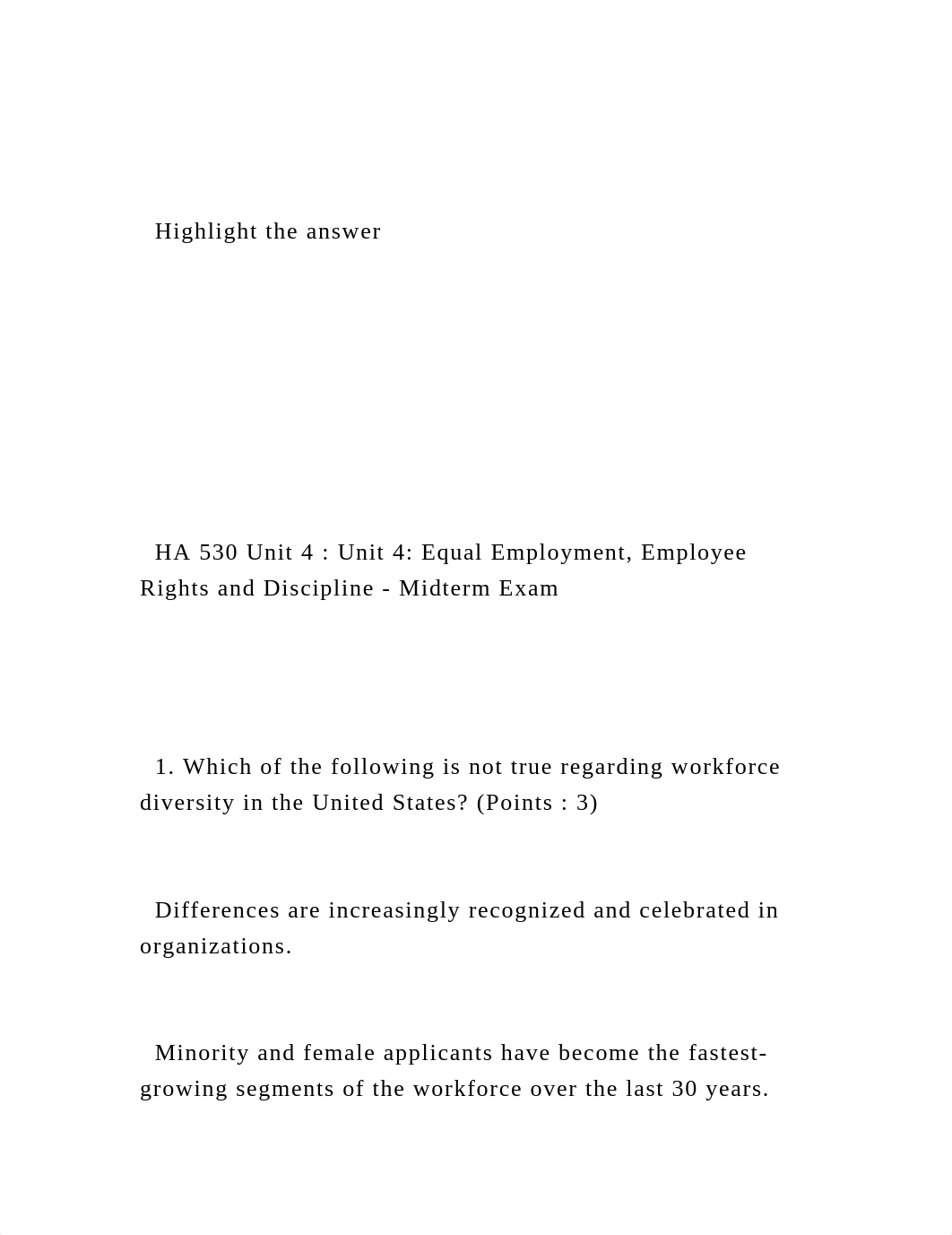 Highlight the answer

HA 530 Unit 4 : Unit 4: Equal Employment, Employee Rights and Discipline - Midterm Exam

1. Which of the following is not true regarding workforce diversity in the United States? (Points : 3)

Differences are increasingly recognized and celebrated in organizations.

Minority and female applicants have become the fastest-growing segments of the workforce over the last 30 years.